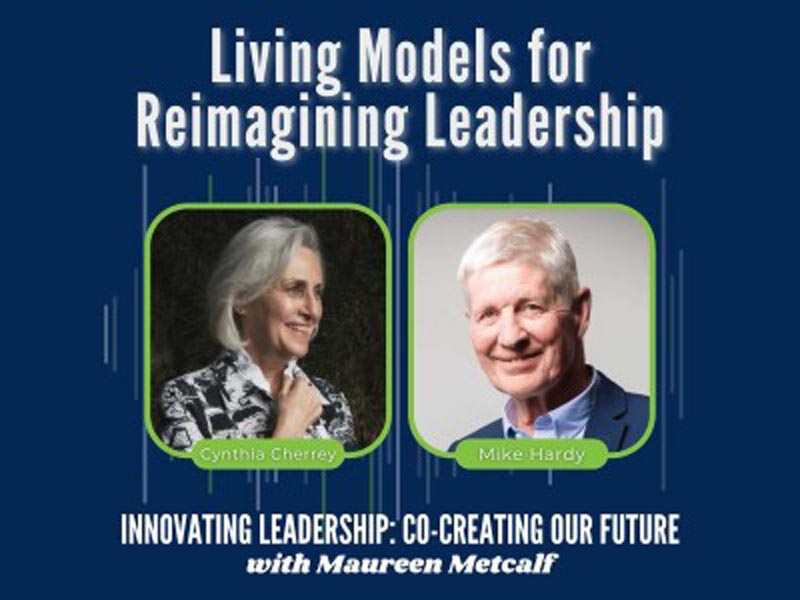 Living Models for Reimagining Leadership

Cynthia Cherrey

Mike Hardy

INNOVATING LEADERSHIP: CO-CREATING OUR FUTURE
with Maureen Metcalf